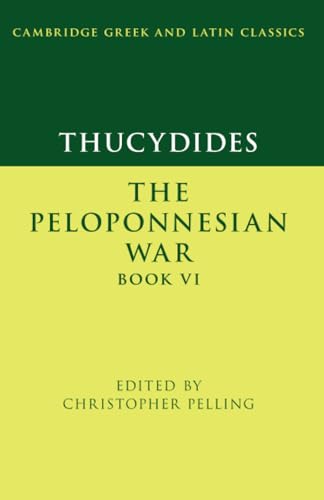 CAMBRIDGE GREEK AND LATIN CLASSICS

THUCYDIDES

THE PELOPONNESIAN WAR
BOOK VI

EDITED BY
CHRISTOPHER PELLING